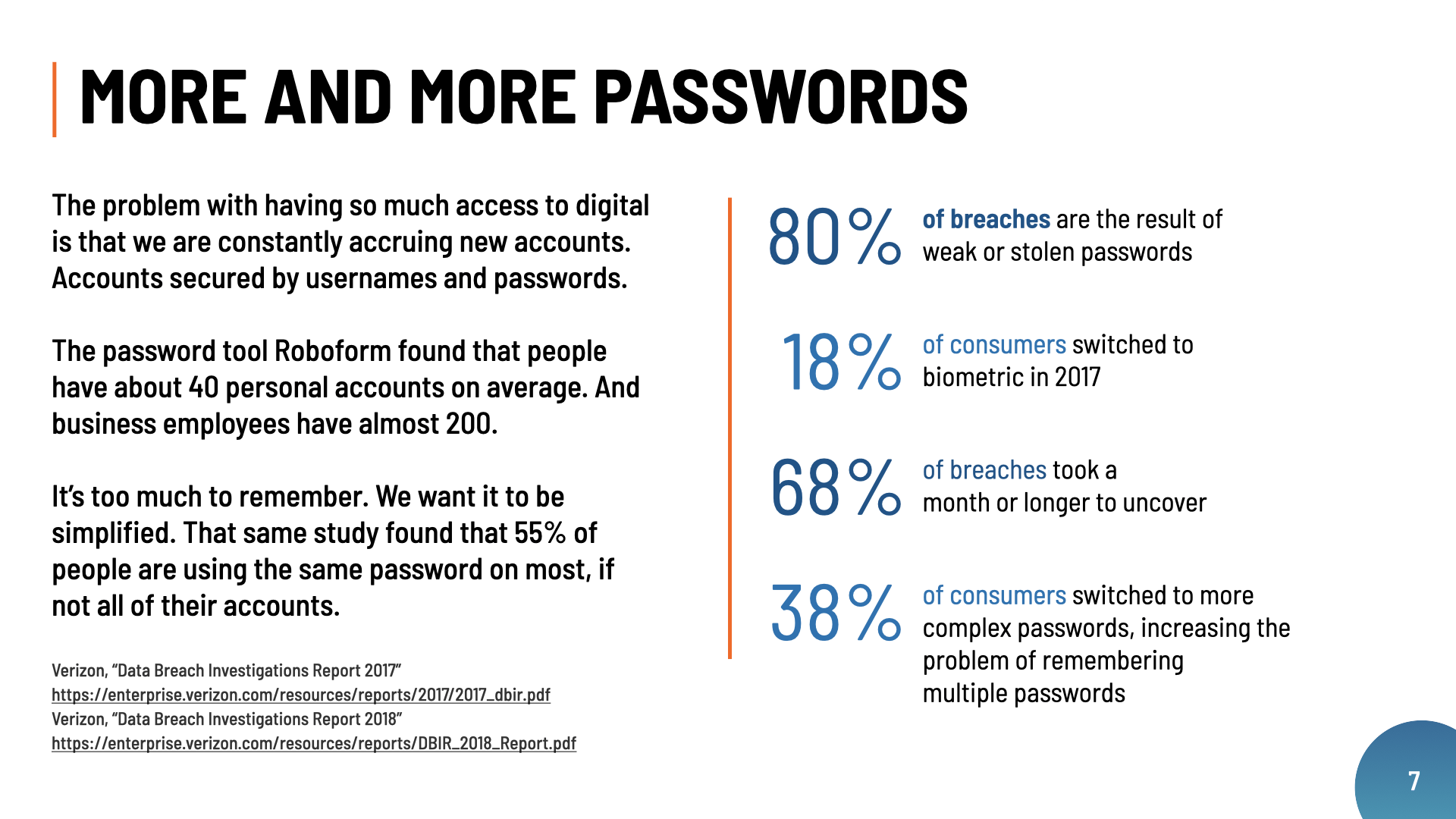 MORE AND MORE PASSWORDS

The problem with having so much access to digital is that we are constantly accruing new accounts. Accounts secured by usernames and passwords.

The password tool Roboform found that people have about 40 personal accounts on average. And business employees have almost 200.

It's too much to remember. We want it to be simplified. That same study found that 55% of people are using the same password on most, if not all of their accounts.

Verizon, "Data Breach Investigations Report 2017"
https://enterprise.verizon.com/resources/reports/2017/2017_dbir.pdf
Verizon, "Data Breach Investigations Report 2018"
https://enterprise.verizon.com/resources/reports/DBIR_2018_Report.pdf

80% of breaches are the result of weak or stolen passwords

18% of consumers switched to biometric in 2017

68% of breaches took a month or longer to uncover

38% of consumers switched to more complex passwords, increasing the problem of remembering multiple passwords

7